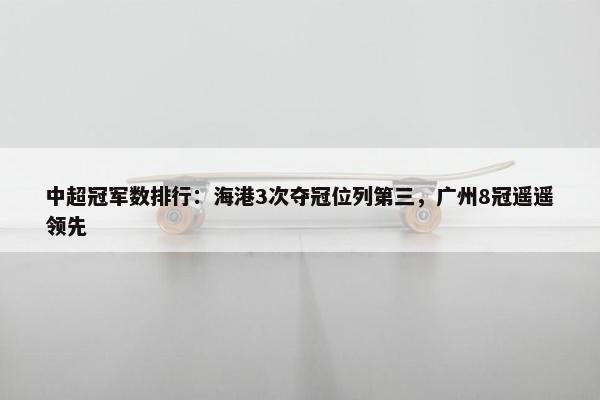 中超冠军数排行：海港3次夺冠位列第三，广州8冠遥遥领先